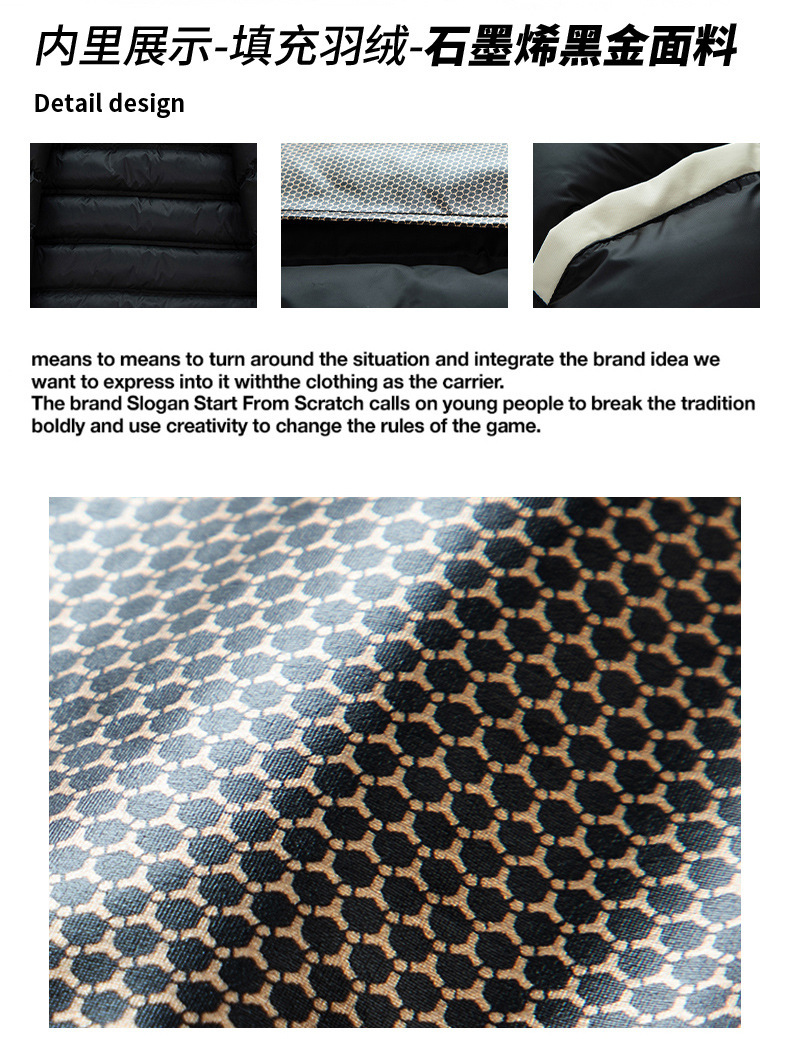 内里展示-填充羽绒-石墨烯黑金面料

Detail design

means to means to turn around the situation and integrate the brand idea we want to express into it withthe clothing as the carrier.
The brand Slogan Start From Scratch calls on young people to break the tradition boldly and use creativity to change the rules of the game.